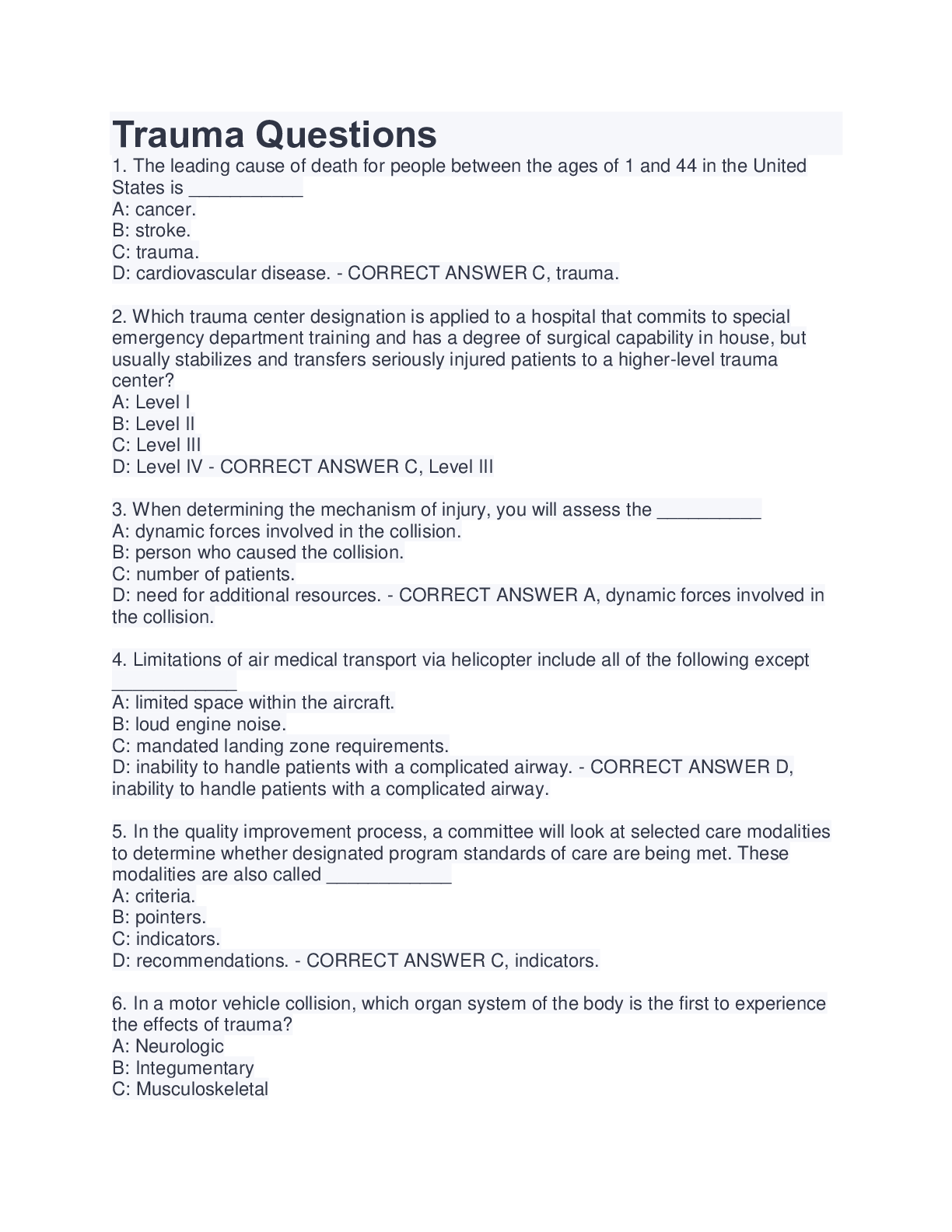 Trauma Questions
1. The leading cause of death for people between the ages of 1 and 44 in the United States is ___________
A: cancer.
B: stroke.
C: trauma.
D: cardiovascular disease. - CORRECT ANSWER C, trauma.

2. Which trauma center designation is applied to a hospital that commits to special emergency department training and has a degree of surgical capability in house, but usually stabilizes and transfers seriously injured patients to a higher-level trauma center?
A: Level I
B: Level II
C: Level III
D: Level IV - CORRECT ANSWER C, Level III

3. When determining the mechanism of injury, you will assess the __________
A: dynamic forces involved in the collision.
B: person who caused the collision.
C: number of patients.
D: need for additional resources. - CORRECT ANSWER A, dynamic forces involved in the collision.

4. Limitations of air medical transport via helicopter include all of the following except ____________
A: limited space within the aircraft.
B: loud engine noise.
C: mandated landing zone requirements.
D: inability to handle patients with a complicated airway. - CORRECT ANSWER D, inability to handle patients with a complicated airway.

5. In the quality improvement process, a committee will look at selected care modalities to determine whether designated program standards of care are being met. These modalities are also called ____________
A: criteria.
B: pointers.
C: indicators.
D: recommendations. - CORRECT ANSWER C, indicators.

6. In a motor vehicle collision, which organ system of the body is the first to experience the effects of trauma?
A: Neurologic
B: Integumentary
C: Musculoskeletal